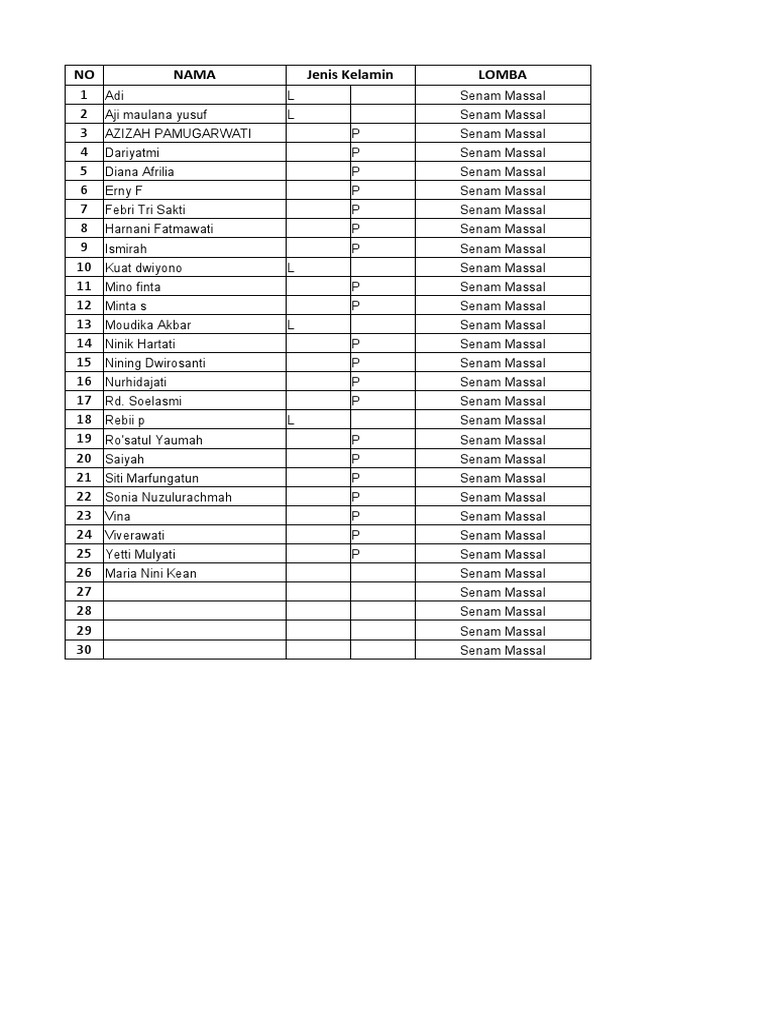 | NO | NAMA | Jenis Kelamin | | LOMBA |
|---|---|---|---|---|
| 1 | Adi | L | | Senam Massal |
| 2 | Aji maulana yusuf | L | | Senam Massal |
| 3 | AZIZAH PAMUGARWATI | | P | Senam Massal |
| 4 | Dariyatmi | | P | Senam Massal |
| 5 | Diana Afrilia | | P | Senam Massal |
| 6 | Erny F | | P | Senam Massal |
| 7 | Febri Tri Sakti | | P | Senam Massal |
| 8 | Harnani Fatmawati | | P | Senam Massal |
| 9 | Ismirah | | P | Senam Massal |
| 10 | Kuat dwiyono | L | | Senam Massal |
| 11 | Mino finta | | P | Senam Massal |
| 12 | Minta s | | P | Senam Massal |
| 13 | Moudika Akbar | L | | Senam Massal |
| 14 | Ninik Hartati | | P | Senam Massal |
| 15 | Nining Dwirosanti | | P | Senam Massal |
| 16 | Nurhidajati | | P | Senam Massal |
| 17 | Rd. Soelasmi | | P | Senam Massal |
| 18 | Rebii p | L | | Senam Massal |
| 19 | Ro'satul Yaumah | | P | Senam Massal |
| 20 | Saiyah | | P | Senam Massal |
| 21 | Siti Marfungatun | | P | Senam Massal |
| 22 | Sonia Nuzulurachmah | | P | Senam Massal |
| 23 | Vina | | P | Senam Massal |
| 24 | Viverawati | | P | Senam Massal |
| 25 | Yetti Mulyati | | P | Senam Massal |
| 26 | Maria Nini Kean | | | Senam Massal |
| 27 | | | | Senam Massal |
| 28 | | | | Senam Massal |
| 29 | | | | Senam Massal |
| 30 | | | | Senam Massal |